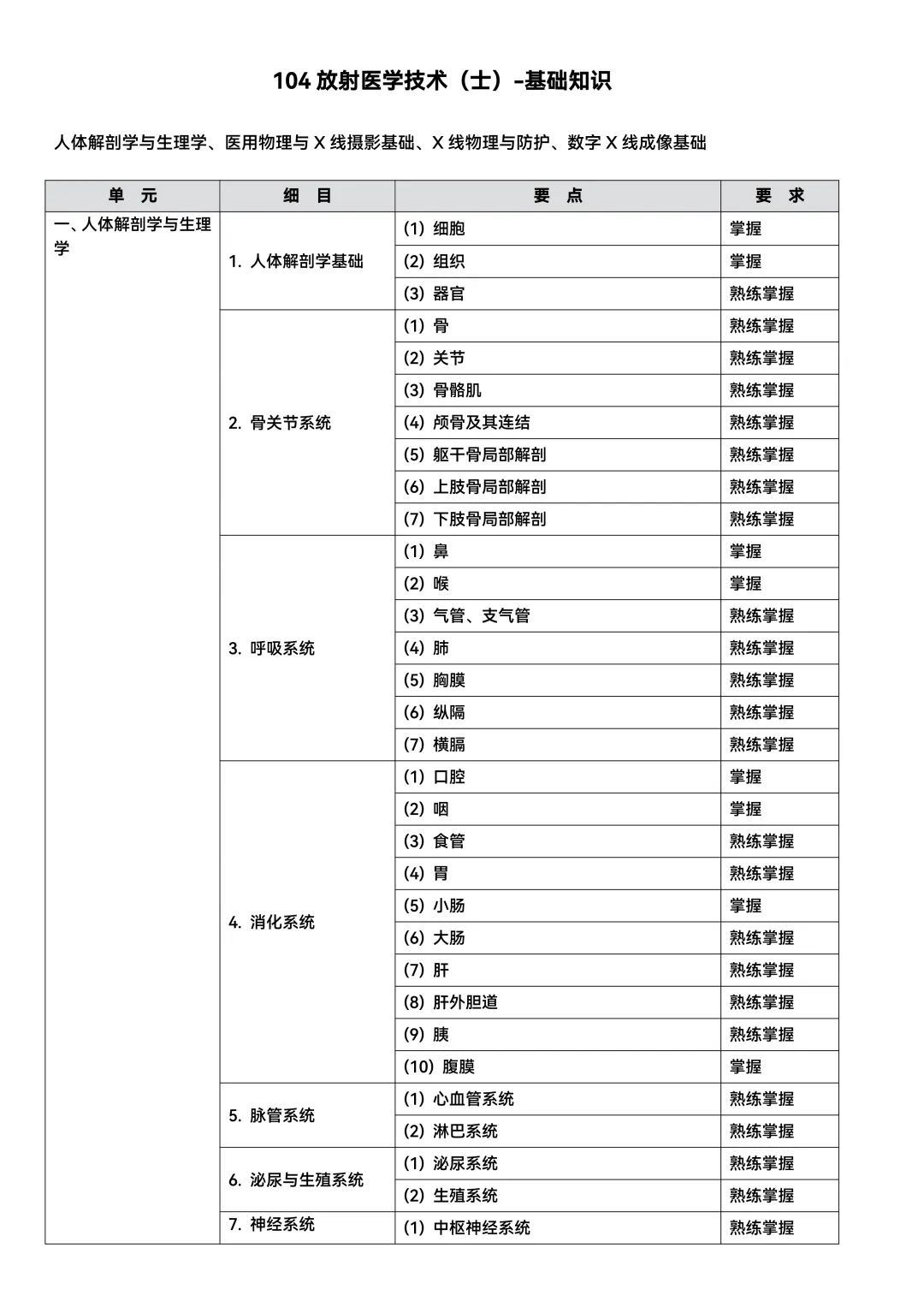 104 放射医学技术（士）-基础知识

人体解剖学与生理学、医用物理与 X 线摄影基础、X 线物理与防护、数字 X 线成像基础

| 单　元 | 细　目 | 要　点 | 要　求 |
|---|---|---|---|
| 一、人体解剖学与生理学 | 1. 人体解剖学基础 | (1) 细胞 | 掌握 |
| | | (2) 组织 | 掌握 |
| | | (3) 器官 | 熟练掌握 |
| | 2. 骨关节系统 | (1) 骨 | 熟练掌握 |
| | | (2) 关节 | 熟练掌握 |
| | | (3) 骨骼肌 | 熟练掌握 |
| | | (4) 颅骨及其连结 | 熟练掌握 |
| | | (5) 躯干骨局部解剖 | 熟练掌握 |
| | | (6) 上肢骨局部解剖 | 熟练掌握 |
| | | (7) 下肢骨局部解剖 | 熟练掌握 |
| | 3. 呼吸系统 | (1) 鼻 | 掌握 |
| | | (2) 喉 | 掌握 |
| | | (3) 气管、支气管 | 熟练掌握 |
| | | (4) 肺 | 熟练掌握 |
| | | (5) 胸膜 | 熟练掌握 |
| | | (6) 纵隔 | 熟练掌握 |
| | | (7) 横膈 | 熟练掌握 |
| | 4. 消化系统 | (1) 口腔 | 掌握 |
| | | (2) 咽 | 掌握 |
| | | (3) 食管 | 熟练掌握 |
| | | (4) 胃 | 熟练掌握 |
| | | (5) 小肠 | 掌握 |
| | | (6) 大肠 | 熟练掌握 |
| | | (7) 肝 | 熟练掌握 |
| | | (8) 肝外胆道 | 熟练掌握 |
| | | (9) 胰 | 熟练掌握 |
| | | (10) 腹膜 | 掌握 |
| | 5. 脉管系统 | (1) 心血管系统 | 熟练掌握 |
| | | (2) 淋巴系统 | 熟练掌握 |
| | 6. 泌尿与生殖系统 | (1) 泌尿系统 | 熟练掌握 |
| | | (2) 生殖系统 | 熟练掌握 |
| | 7. 神经系统 | (1) 中枢神经系统 | 熟练掌握 |